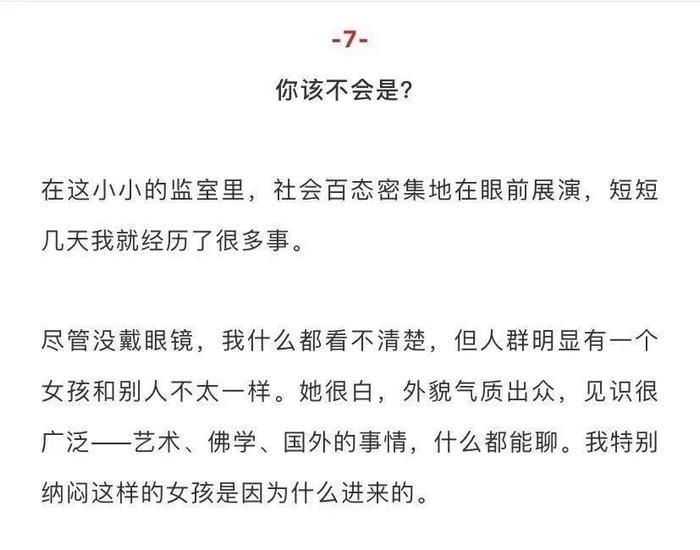 -7-

你该不会是?

在这小小的监室里，社会百态密集地在眼前展演，短短几天我就经历了很多事。

尽管没戴眼镜，我什么都看不清楚，但人群明显有一个女孩和别人不太一样。她很白，外貌气质出众，见识很广泛——艺术、佛学、国外的事情，什么都能聊。我特别纳闷这样的女孩是因为什么进来的。